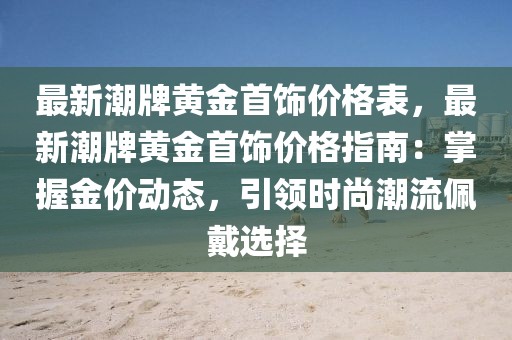 最新潮牌黄金首饰价格表，最新潮牌黄金首饰价格指南：掌握金价动态，引领时尚潮流佩戴选择